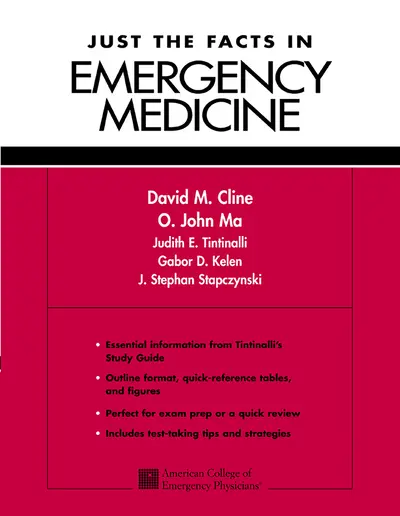 JUST THE FACTS IN
EMERGENCY MEDICINE

David M. Cline
O. John Ma
Judith E. Tintinalli
Gabor D. Kelen
J. Stephan Stapczynski

• Essential information from Tintinalli's Study Guide
• Outline format, quick-reference tables, and figures
• Perfect for exam prep or a quick review
• Includes test-taking tips and strategies

American College of Emergency Physicians®